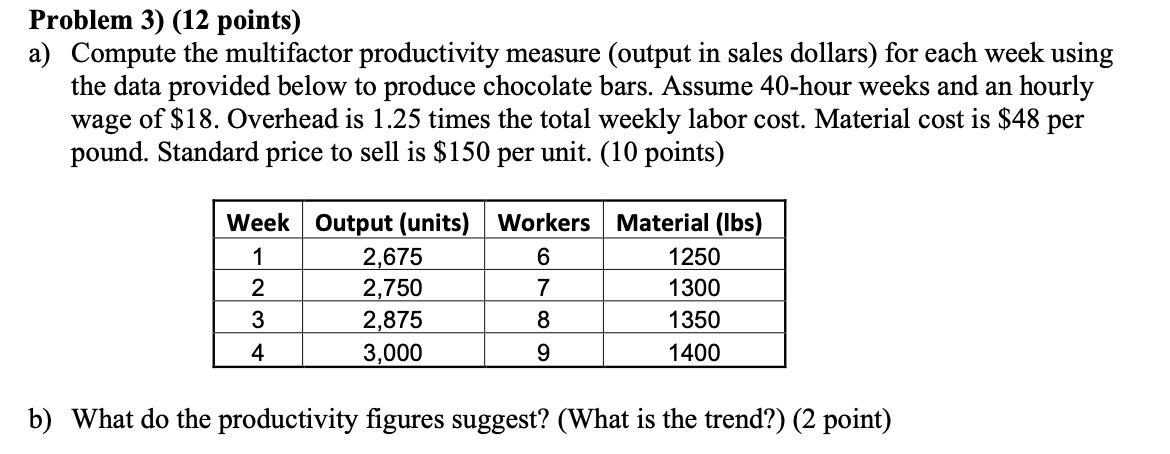 Problem 3) (12 points)

a) Compute the multifactor productivity measure (output in sales dollars) for each week using the data provided below to produce chocolate bars. Assume 40-hour weeks and an hourly wage of $18. Overhead is 1.25 times the total weekly labor cost. Material cost is $48 per pound. Standard price to sell is $150 per unit. (10 points)

| Week | Output (units) | Workers | Material (lbs) |
|---|---|---|---|
| 1 | 2,675 | 6 | 1250 |
| 2 | 2,750 | 7 | 1300 |
| 3 | 2,875 | 8 | 1350 |
| 4 | 3,000 | 9 | 1400 |

b) What do the productivity figures suggest? (What is the trend?) (2 point)